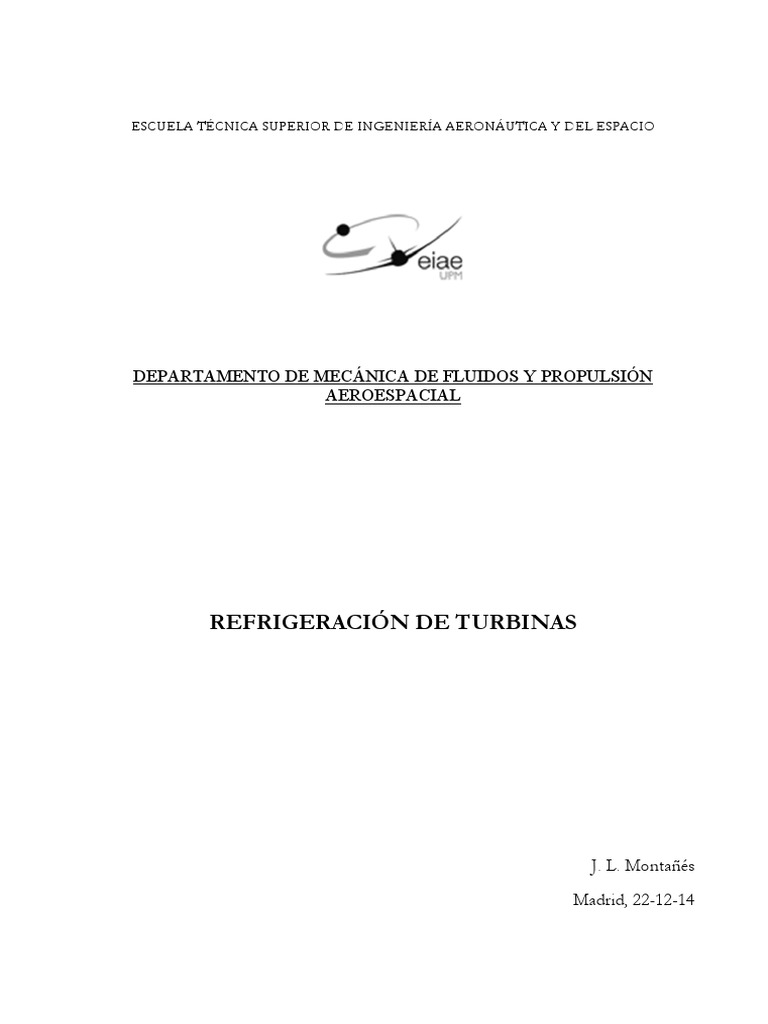 ESCUELA TÉCNICA SUPERIOR DE INGENIERÍA AERONÁUTICA Y DEL ESPACIO

eiae
UPM

DEPARTAMENTO DE MECÁNICA DE FLUIDOS Y PROPULSIÓN AEROESPACIAL

REFRIGERACIÓN DE TURBINAS

J. L. Montañés

Madrid, 22-12-14